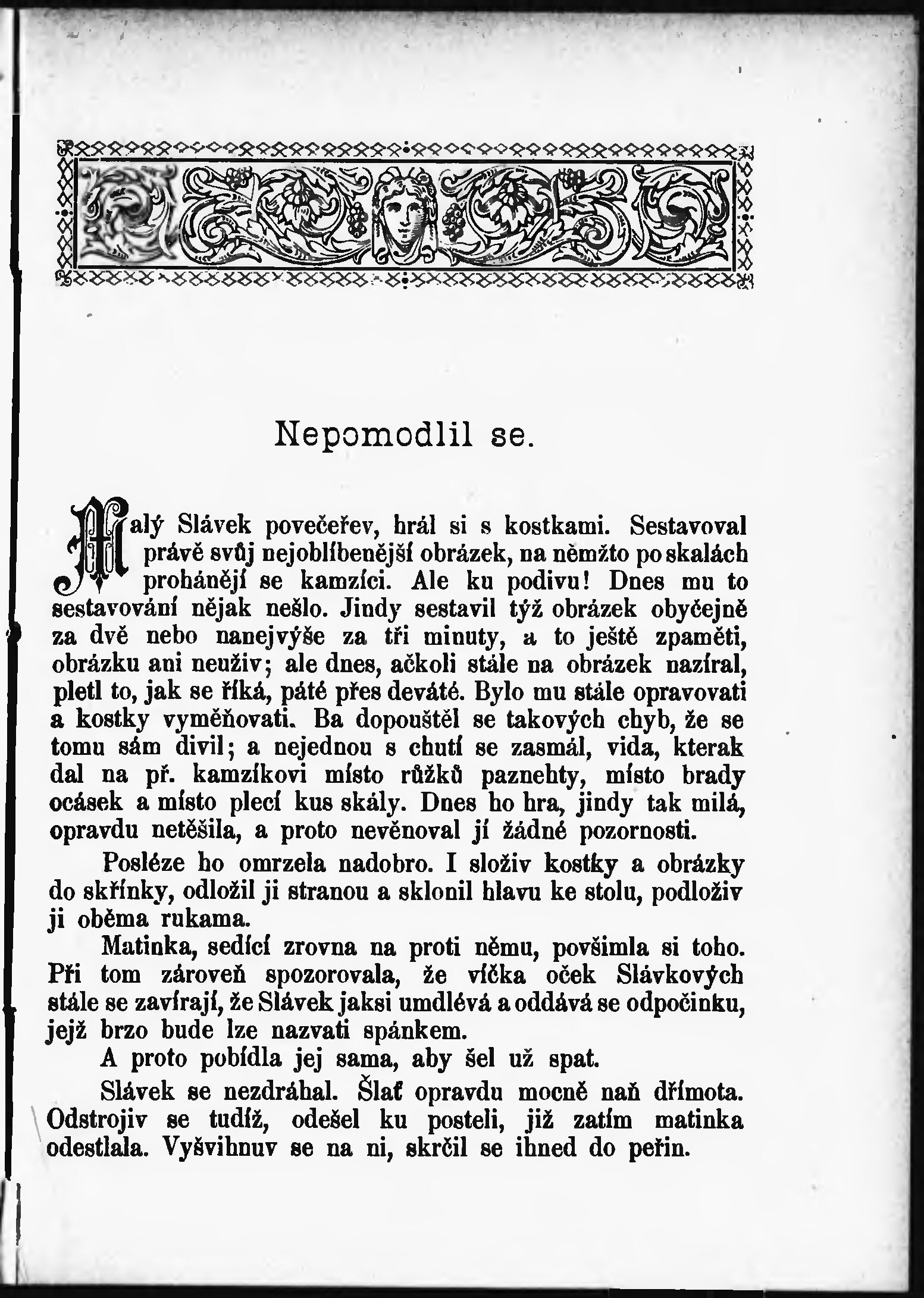 Nepomodlil se.

Malý Slávek povečeřev, hrál si s kostkami. Sestavoval právě svůj nejoblíbenější obrázek, na němžto po skalách prohánějí se kamzíci. Ale ku podivu! Dnes mu to sestavování nějak nešlo. Jindy sestavil týž obrázek obyčejně za dvě nebo nanejvýše za tři minuty, a to ještě zpaměti, obrázku ani neuživ; ale dnes, ačkoli stále na obrázek nazíral, pletl to, jak se říká, páté přes deváté. Bylo mu stále opravovati a kostky vyměňovati. Ba dopouštěl se takových chyb, že se tomu sám divil; a nejednou s chutí se zasmál, vida, kterak dal na př. kamzíkovi místo růžků paznehty, místo brady ocásek a místo plecí kus skály. Dnes ho hra, jindy tak milá, opravdu netěšila, a proto nevěnoval jí žádné pozornosti.

Posléze ho omrzela nadobro. I složiv kostky a obrázky do skřínky, odložil ji stranou a sklonil hlavu ke stolu, podloživ ji oběma rukama.

Matinka, sedící zrovna na proti němu, povšimla si toho. Při tom zároveň spozorovala, že víčka oček Slávkových stále se zavírají, že Slávek jaksi umdlévá a oddává se odpočinku, jejž brzo bude lze nazvati spánkem.

A proto pobídla jej sama, aby šel už spat.

Slávek se nezdráhal. Šlať opravdu mocně naň dřímota. Odstrojiv se tudíž, odešel ku posteli, již zatím matinka odestlala. Vyšvihnuv se na ni, skrčil se ihned do peřin.